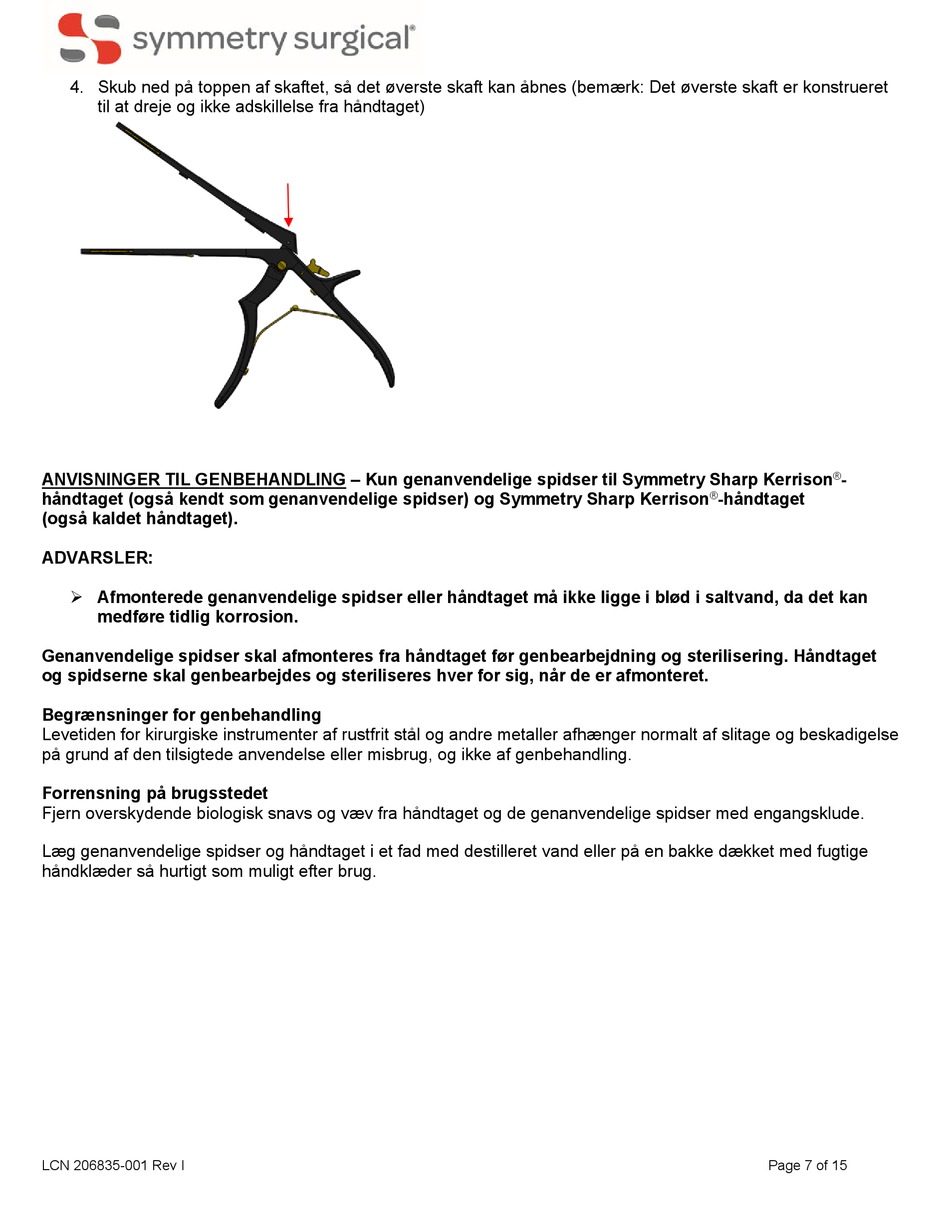 symmetry surgical®

4. Skub ned på toppen af skaftet, så det øverste skaft kan åbnes (bemærk: Det øverste skaft er konstrueret til at dreje og ikke adskillelse fra håndtaget)

ANVISNINGER TIL GENBEHANDLING – Kun genanvendelige spidser til Symmetry Sharp Kerrison®-håndtaget (også kendt som genanvendelige spidser) og Symmetry Sharp Kerrison®-håndtaget (også kaldet håndtaget).

ADVARSLER:

➢ Afmonterede genanvendelige spidser eller håndtaget må ikke ligge i blød i saltvand, da det kan medføre tidlig korrosion.

Genanvendelige spidser skal afmonteres fra håndtaget før genbearbejdning og sterilisering. Håndtaget og spidserne skal genbearbejdes og steriliseres hver for sig, når de er afmonteret.

Begrænsninger for genbehandling
Levetiden for kirurgiske instrumenter af rustfrit stål og andre metaller afhænger normalt af slitage og beskadigelse på grund af den tilsigtede anvendelse eller misbrug, og ikke af genbehandling.

Forrensning på brugsstedet
Fjern overskydende biologisk snavs og væv fra håndtaget og de genanvendelige spidser med engangsklude.

Læg genanvendelige spidser og håndtaget i et fad med destilleret vand eller på en bakke dækket med fugtige håndklæder så hurtigt som muligt efter brug.

LCN 206835-001 Rev I

Page 7 of 15